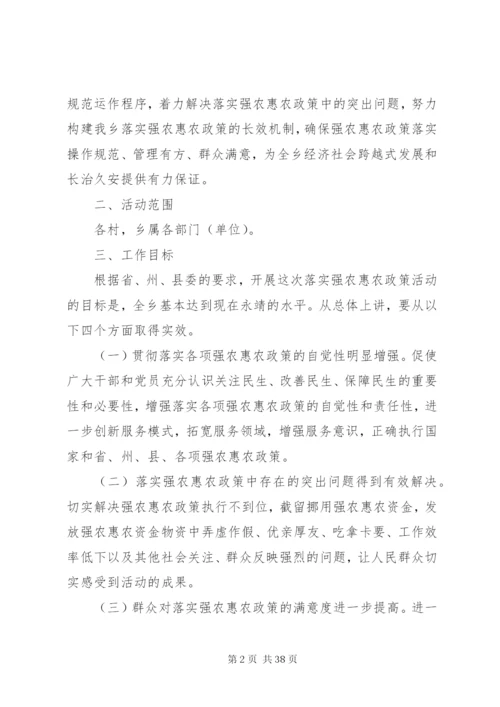 规范运作程序，着力解决落实强农惠农政策中的突出问题，努力构建我乡落实强农惠农政策的长效机制，确保强农惠农政策落实操作规范、管理有方、群众满意，为全乡经济社会跨越式发展和长治久安提供有力保证。

二、活动范围

各村，乡属各部门（单位）。

三、工作目标

根据省、州、县委的要求，开展这次落实强农惠农政策活动的目标是，全乡基本达到现在永靖的水平。从总体上讲，要从以下四个方面取得实效。

（一）贯彻落实各项强农惠农政策的自觉性明显增强。促使广大干部和党员充分认识关注民生、改善民生、保障民生的重要性和必要性，增强落实各项强农惠农政策的自觉性和责任性，进一步创新服务模式，拓宽服务领域，增强服务意识，正确执行国家和省、州、县、各项强农惠农政策。

（二）落实强农惠农政策中存在的突出问题得到有效解决。切实解决强农惠农政策执行不到位，截留挪用强农惠农资金，发放强农惠农资金物资中弄虚作假、优亲厚友、吃拿卡要、工作效率低下以及其他社会关注、群众反映强烈的问题，让人民群众切实感受到活动的成果。

（三）群众对落实强农惠农政策的满意度进一步提高。进一

第 2 页 共 38 页